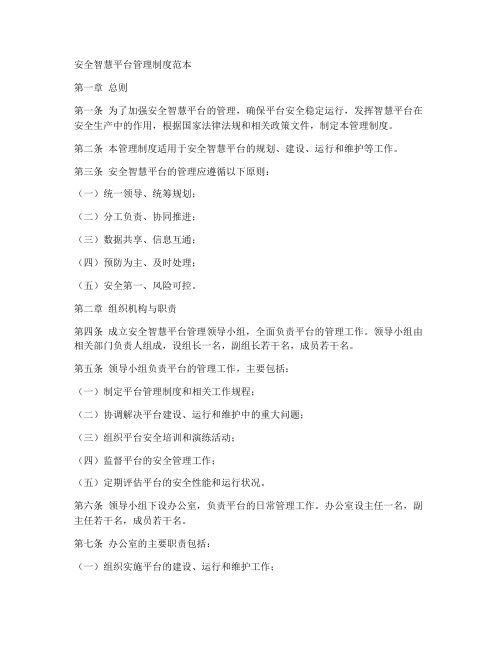 安全智慧平台管理制度范本

第一章 总则

第一条 为了加强安全智慧平台的管理，确保平台安全稳定运行，发挥智慧平台在安全生产中的作用，根据国家法律法规和相关政策文件，制定本管理制度。

第二条 本管理制度适用于安全智慧平台的规划、建设、运行和维护等工作。

第三条 安全智慧平台的管理应遵循以下原则：

（一）统一领导、统筹规划；

（二）分工负责、协同推进；

（三）数据共享、信息互通；

（四）预防为主、及时处理；

（五）安全第一、风险可控。

第二章 组织机构与职责

第四条 成立安全智慧平台管理领导小组，全面负责平台的管理工作。领导小组由相关部门负责人组成，设组长一名，副组长若干名，成员若干名。

第五条 领导小组负责平台的管理工作，主要包括：

（一）制定平台管理制度和相关工作规程；

（二）协调解决平台建设、运行和维护中的重大问题；

（三）组织平台安全培训和演练活动；

（四）监督平台的安全管理工作；

（五）定期评估平台的安全性能和运行状况。

第六条 领导小组下设办公室，负责平台的日常管理工作。办公室设主任一名，副主任若干名，成员若干名。

第七条 办公室的主要职责包括：

（一）组织实施平台的建设、运行和维护工作；